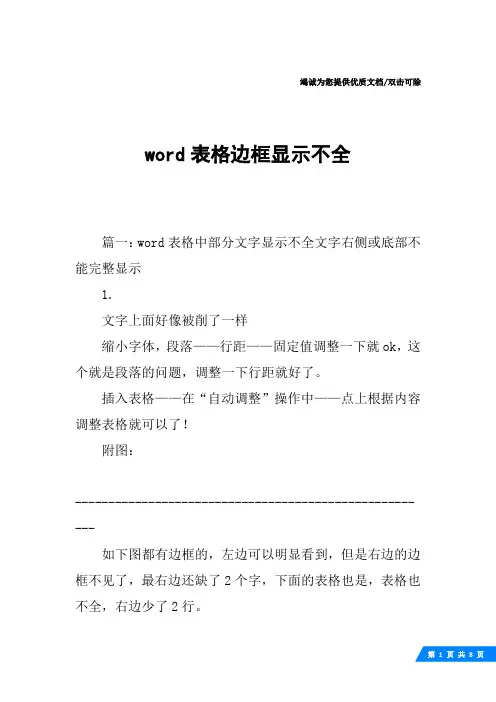 竭诚为您提供优质文档/双击可除

word 表格边框显示不全

篇一：word 表格中部分文字显示不全文字右侧或底部不能完整显示

1.

文字上面好像被削了一样

缩小字体，段落——行距——固定值调整一下就 ok，这个就是段落的问题，调整一下行距就好了。

插入表格——在“自动调整”操作中——点上根据内容调整表格就可以了！

附图：

-----------------------------------------------------

如下图都有边框的，左边可以明显看到，但是右边的边框不见了，最右边还缺了 2 个字，下面的表格也是，表格也不全，右边少了 2 行。

第 1 页 共 8 页